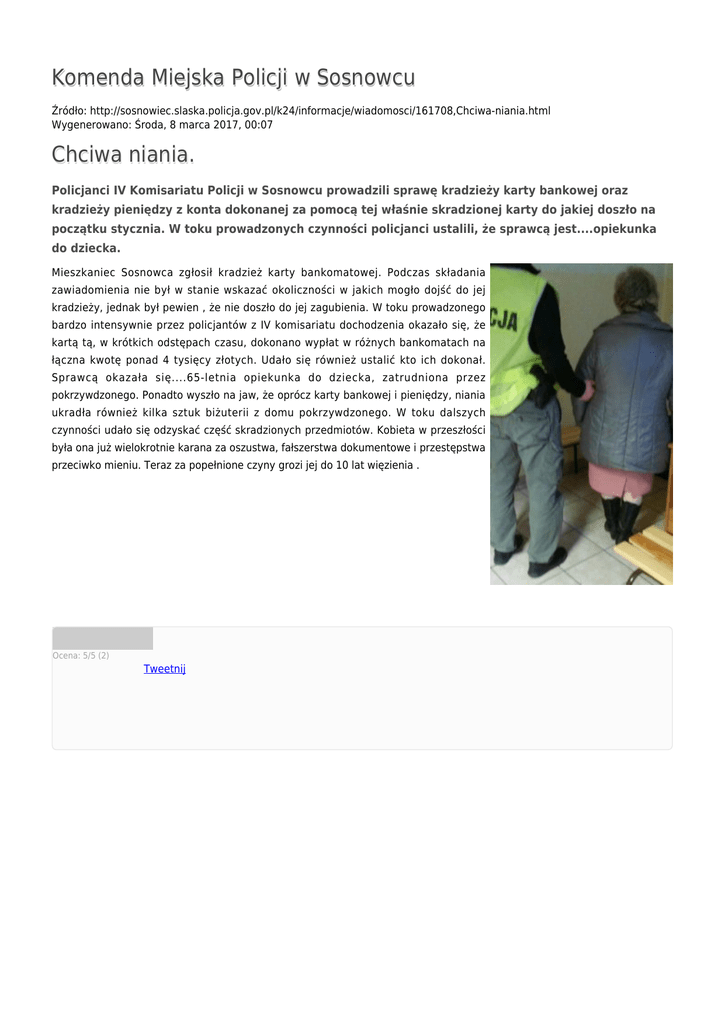 Komenda Miejska Policji w Sosnowcu

Źródło: http://sosnowiec.slaska.policja.gov.pl/k24/informacje/wiadomosci/161708,Chciwa-niania.html
Wygenerowano: Środa, 8 marca 2017, 00:07

Chciwa niania.

Policjanci IV Komisariatu Policji w Sosnowcu prowadzili sprawę kradzieży karty bankowej oraz kradzieży pieniędzy z konta dokonanej za pomocą tej właśnie skradzionej karty do jakiej doszło na początku stycznia. W toku prowadzonych czynności policjanci ustalili, że sprawcą jest....opiekunka do dziecka.

Mieszkaniec Sosnowca zgłosił kradzież karty bankomatowej. Podczas składania zawiadomienia nie był w stanie wskazać okoliczności w jakich mogło dojść do jej kradzieży, jednak był pewien , że nie doszło do jej zagubienia. W toku prowadzonego bardzo intensywnie przez policjantów z IV komisariatu dochodzenia okazało się, że kartą tą, w krótkich odstępach czasu, dokonano wypłat w różnych bankomatach na łączna kwotę ponad 4 tysięcy złotych. Udało się również ustalić kto ich dokonał. Sprawcą okazała się....65-letnia opiekunka do dziecka, zatrudniona przez pokrzywdzonego. Ponadto wyszło na jaw, że oprócz karty bankowej i pieniędzy, niania ukradła również kilka sztuk biżuterii z domu pokrzywdzonego. W toku dalszych czynności udało się odzyskać część skradzionych przedmiotów. Kobieta w przeszłości była ona już wielokrotnie karana za oszustwa, fałszerstwa dokumentowe i przestępstwa przeciwko mieniu. Teraz za popełnione czyny grozi jej do 10 lat więzienia .

CJA

Ocena: 5/5 (2)
Tweetnij